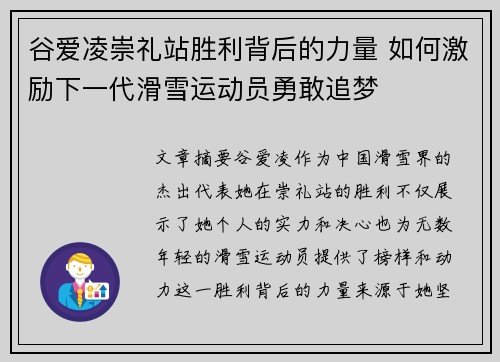 谷爱凌崇礼站胜利背后的力量 如何激励下一代滑雪运动员勇敢追梦

文章摘要谷爱凌作为中国滑雪界的杰出代表她在崇礼站的胜利不仅展示了她个人的实力和决心也为无数年轻的滑雪运动员提供了榜样和动力这一胜利背后的力量来源于她坚